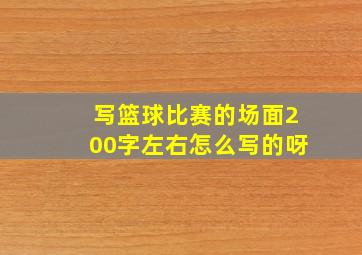 写篮球比赛的场面200字左右怎么写的呀